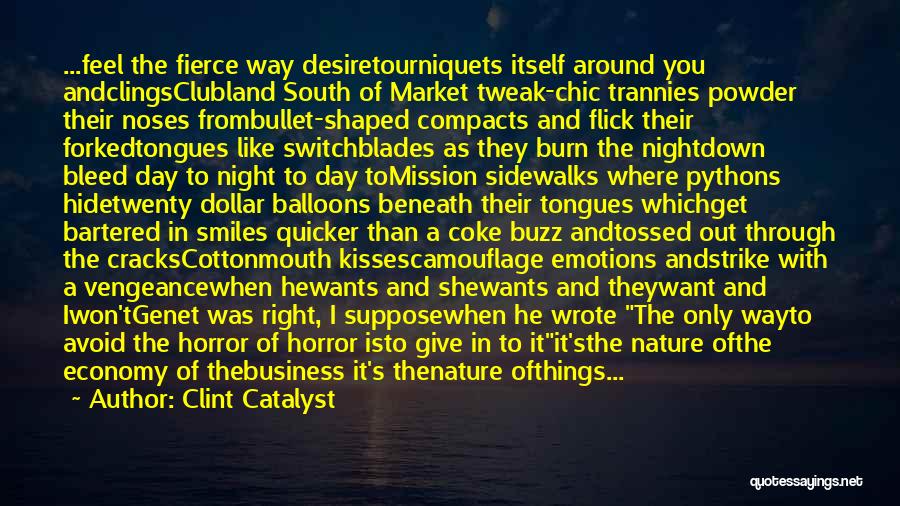 ...feel the fierce way desiretourniquets itself around you andclingsClubland South of Market tweak-chic trannies powder their noses frombullet-shaped compacts and flick their forkedtongues like switchblades as they burn the nightdown bleed day to night to day toMission sidewalks where pythons hidetwenty dollar balloons beneath their tongues whichget bartered in smiles quicker than a coke buzz andtossed out through the cracksCottonmouth kissescamouflage emotions andstrike with a vengeancewhen hewants and shewants and theywant and Iwon'tGenet was right, I supposewhen he wrote "The only wayto avoid the horror of horror isto give in to it"it'sthe nature ofthe economy of thebusiness it's thenature ofthings...

~ Author: Clint Catalyst

quotessayings.net